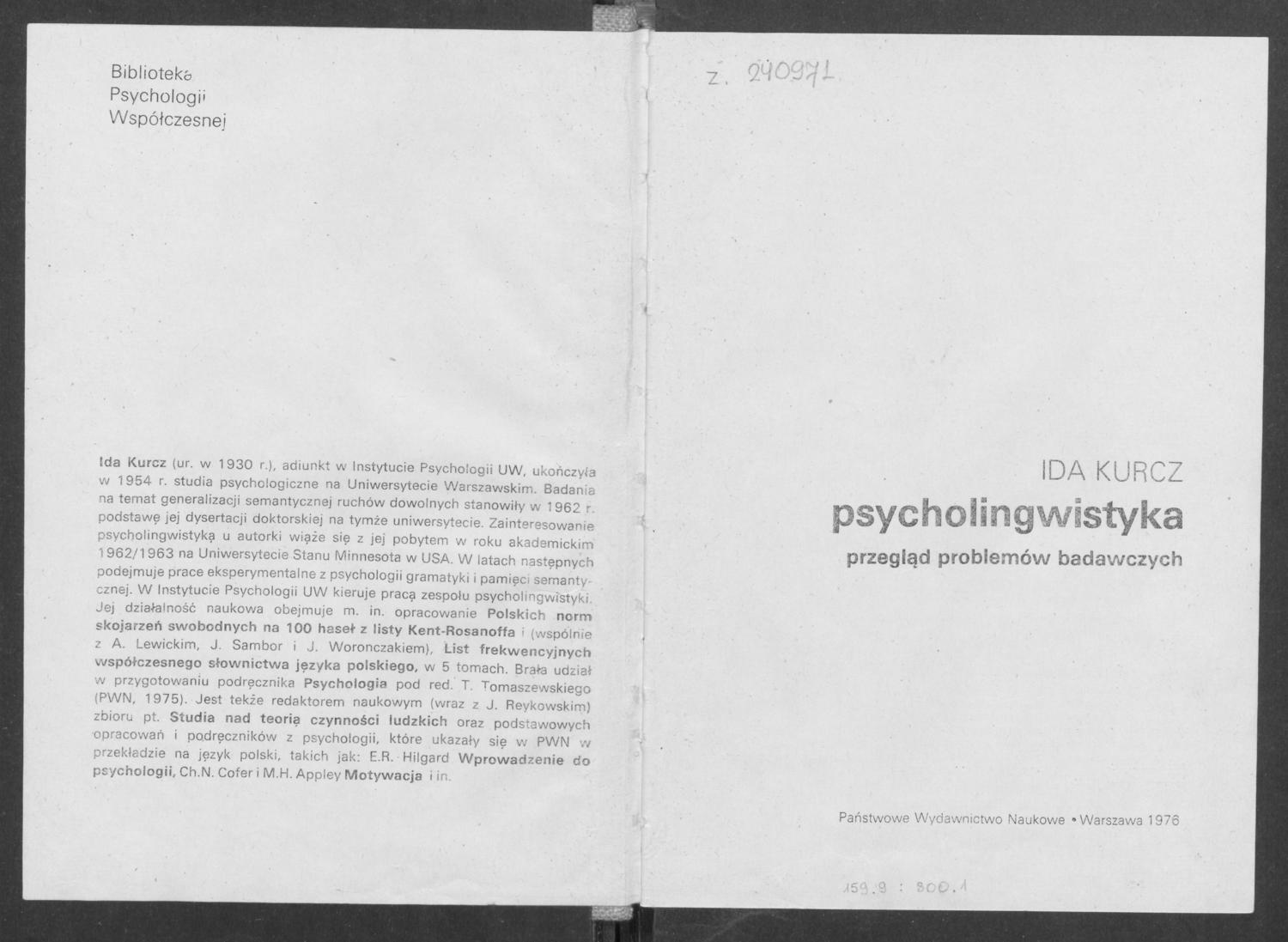 Biblioteka
Psychologii
Współczesnej

Ida Kurcz (ur. w 1930 r.), adiunkt w Instytucie Psychologii UW, ukończyła w 1954 r. studia psychologiczne na Uniwersytecie Warszawskim. Badania na temat generalizacji semantycznej ruchów dowolnych stanowiły w 1962 r. podstawę jej dysertacji doktorskiej na tymże uniwersytecie. Zainteresowanie psycholingwistyką u autorki wiąże się z jej pobytem w roku akademickim 1962/1963 na Uniwersytecie Stanu Minnesota w USA. W latach następnych podejmuje prace eksperymentalne z psychologii gramatyki i pamięci semantycznej. W Instytucie Psychologii UW kieruje pracą zespołu psycholingwistyki. Jej działalność naukowa obejmuje m. in. opracowanie Polskich norm skojarzeń swobodnych na 100 haseł z listy Kent-Rosanoffa i (wspólnie z A. Lewickim, J. Sambor i J. Woronczakiem), List frekwencyjnych współczesnego słownictwa języka polskiego, w 5 tomach. Brała udział w przygotowaniu podręcznika Psychologia pod red. T. Tomaszewskiego (PWN, 1975). Jest także redaktorem naukowym (wraz z J. Reykowskim) zbioru pt. Studia nad teorią czynności ludzkich oraz podstawowych opracowań i podręczników z psychologii, które ukazały się w PWN w przekładzie na język polski, takich jak: E.R. Hilgard Wprowadzenie do psychologii, Ch.N. Cofer i M.H. Appley Motywacja i in.

Z. 240971

IDA KURCZ
psycholingwistyka
przegląd problemów badawczych

Państwowe Wydawnictwo Naukowe • Warszawa 1976

159.9 : 800.1